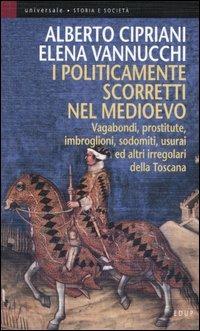 universale • STORIA E SOCIETÀ

ALBERTO CIPRIANI
ELENA VANNUCCHI
I POLITICAMENTE SCORRETTI NEL MEDIOEVO

Vagabondi, prostitute, imbroglioni, sodomiti, usurai ed altri irregolari della Toscana

EDUP